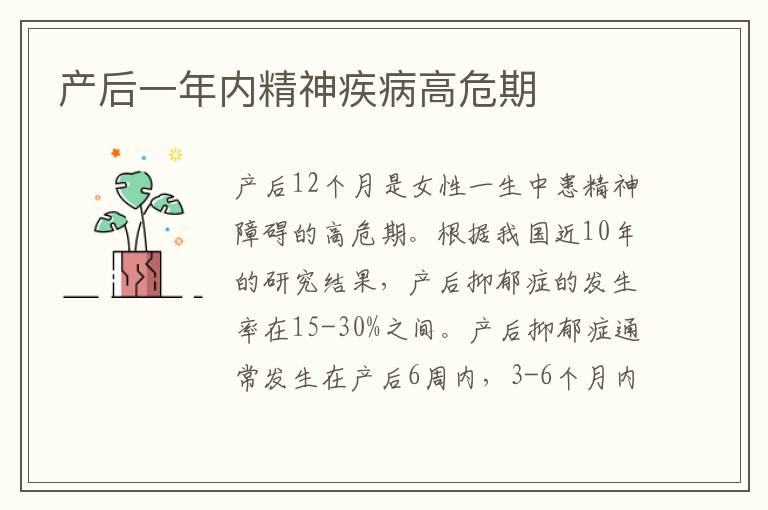 产后一年内精神疾病高危期

产后12个月是女性一生中患精神障碍的高危期。根据我国近10年的研究结果，产后抑郁症的发生率在15-30%之间。产后抑郁症通常发生在产后6周内，3-6个月内